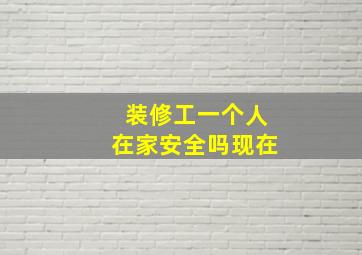 装修工一个人
在家安全吗现在